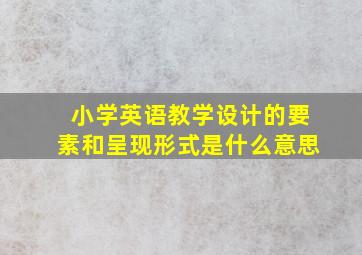 小学英语教学设计的要素和呈现形式是什么意思